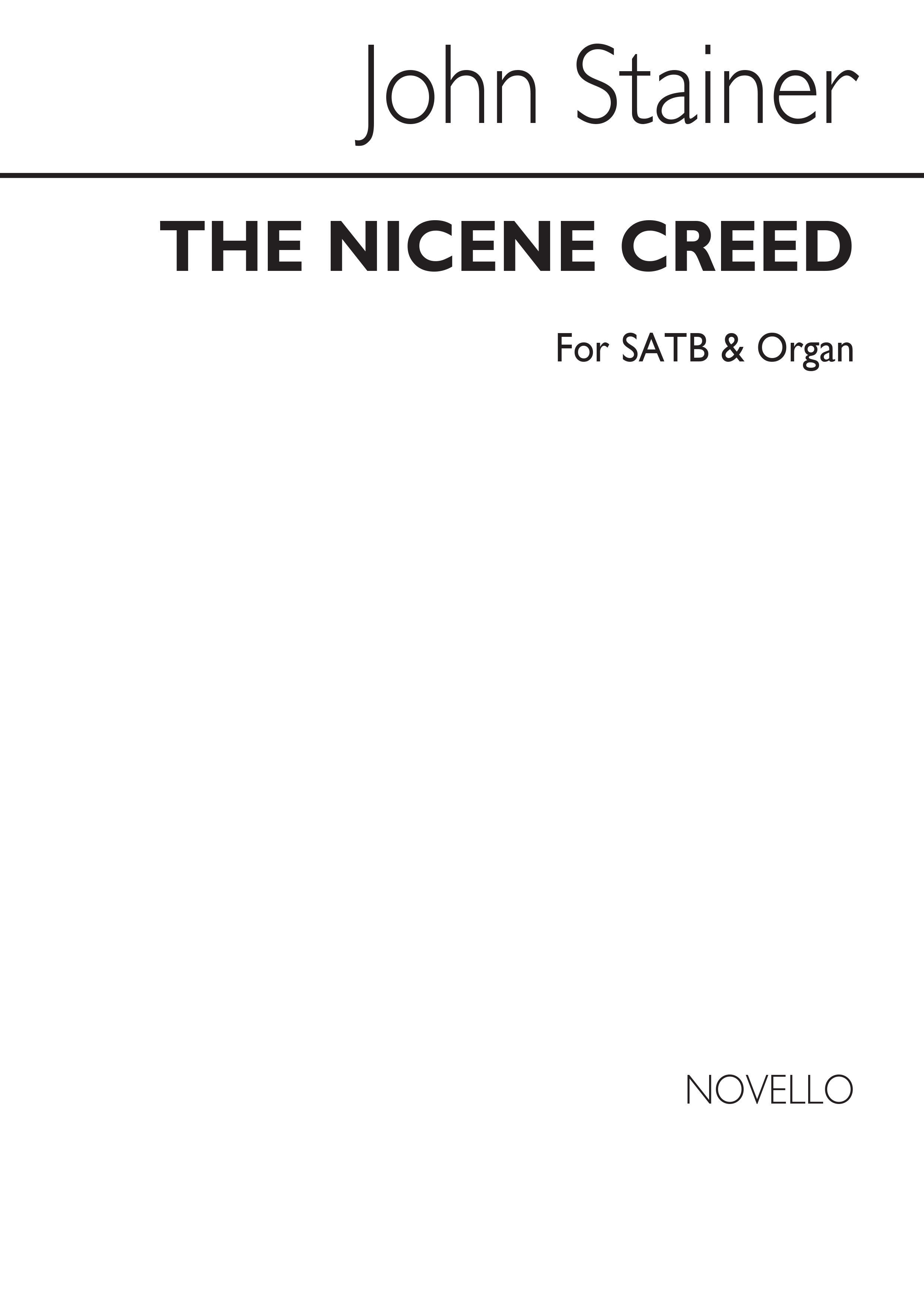 John Stainer

THE NICENE CREED

For SATB & Organ

NOVELLO